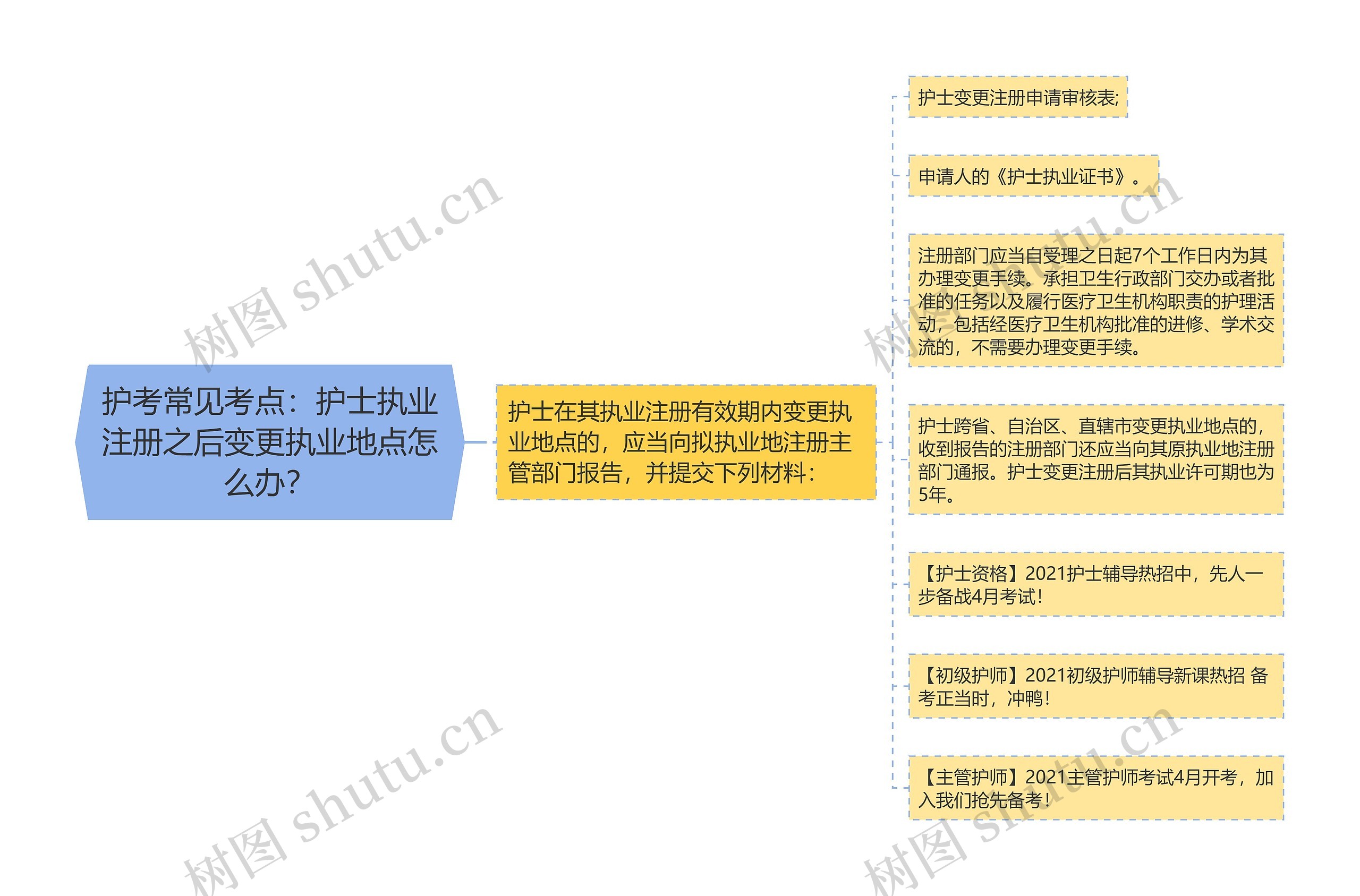 护考常见考点：护士执业注册之后变更执业地点怎么办?

护士在其执业注册有效期内变更执业地点的，应当向拟执业地注册主管部门报告，并提交下列材料：

护士变更注册申请审核表;

申请人的《护士执业证书》。

注册部门应当自受理之日起7个工作日内为其办理变更手续。承担卫生行政部门交办或者批准的任务以及履行医疗卫生机构职责的护理活动，包括经医疗卫生机构批准的进修、学术交流的，不需要办理变更手续。

护士跨省、自治区、直辖市变更执业地点的，收到报告的注册部门还应当向其原执业地注册部门通报。护士变更注册后其执业许可期也为5年。

【护士资格】2021护士辅导热招中，先人一步备战4月考试!

【初级护师】2021初级护师辅导新课热招 备考正当时，冲鸭!

【主管护师】2021主管护师考试4月开考，加入我们抢先备考!

树图 shutu.cn
树图 shutu.cn
树图 shutu.cn
树图 shutu.cn